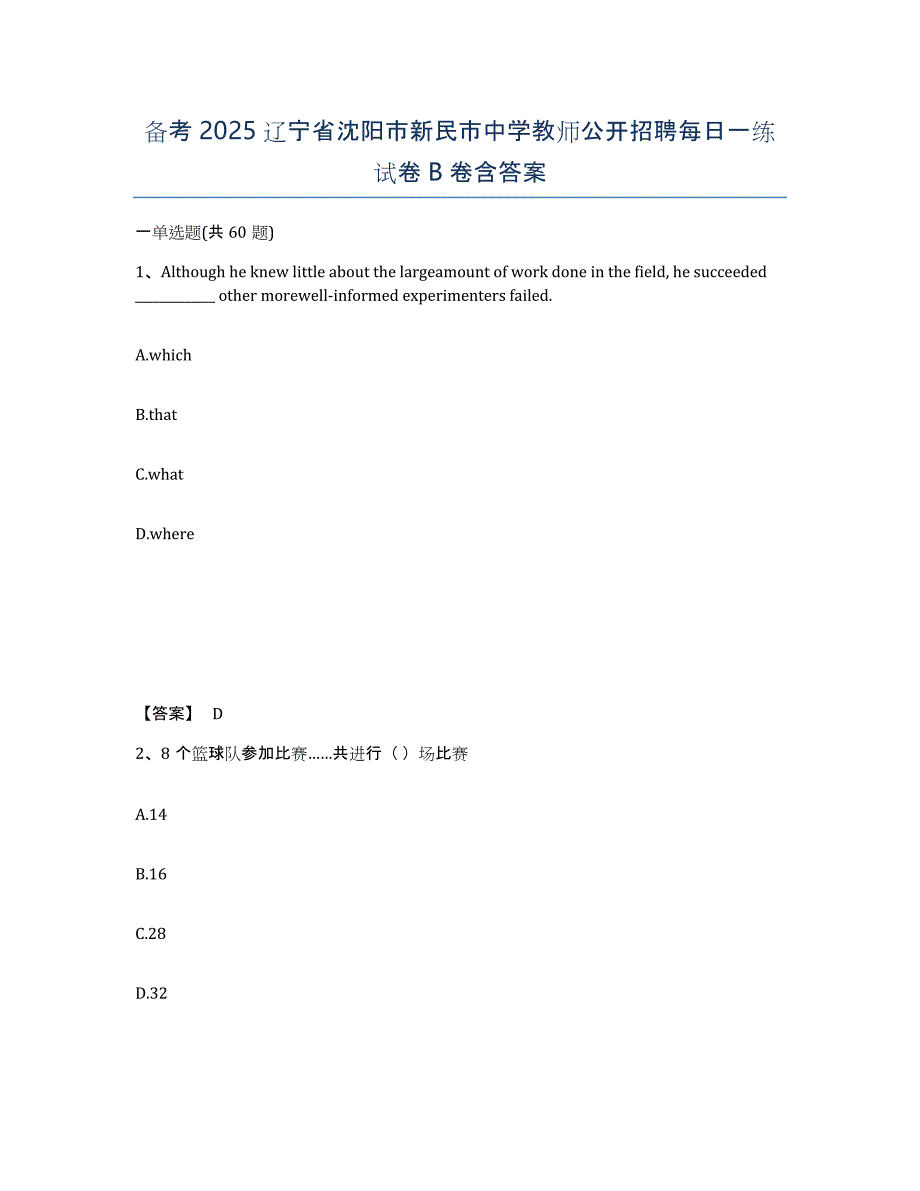 备考 2025 辽宁省沈阳市新民市中学教师公开招聘每日一练试卷 B 卷含答案

一单选题(共 60 题)

1、Although he knew little about the largeamount of work done in the field, he succeeded ____________ other morewell-informed experimenters failed.

A.which

B.that

C.what

D.where

【答案】 D

2、8 个篮球队参加比赛……共进行（ ）场比赛

A.14

B.16

C.28

D.32